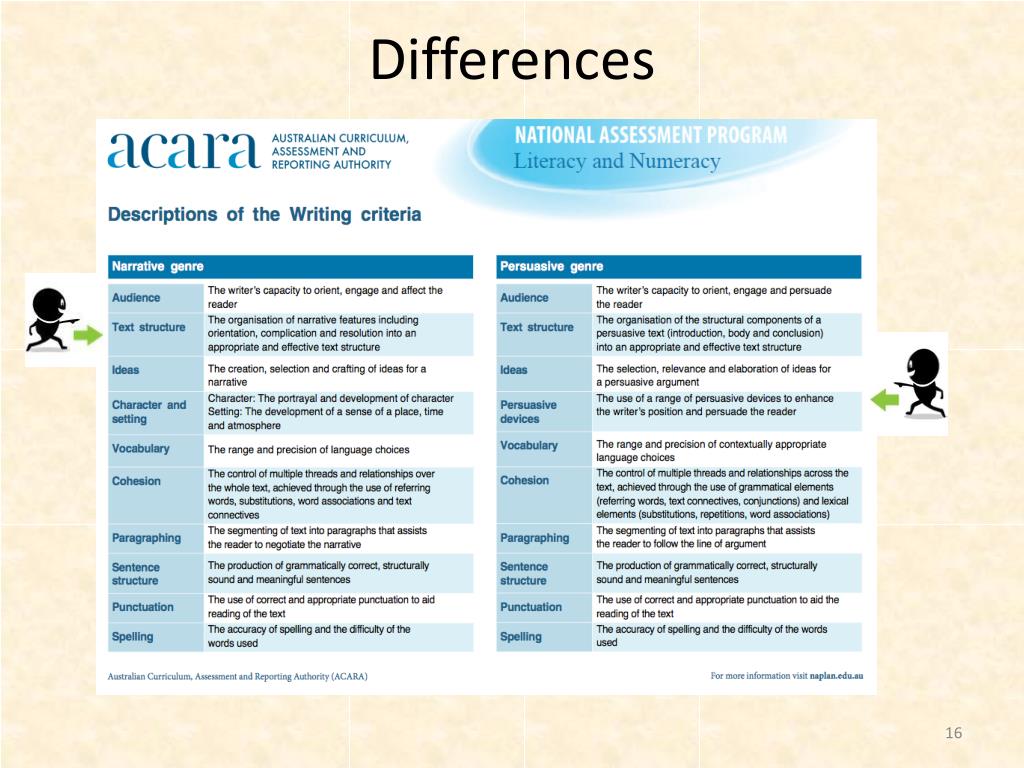 Differences

acara AUSTRALIAN CURRICULUM, ASSESSMENT AND REPORTING AUTHORITY

NATIONAL ASSESSMENT PROGRAM
Literacy and Numeracy

Descriptions of the Writing criteria

| Narrative genre | |
|---|---|
| Audience | The writer's capacity to orient, engage and affect the reader |
| Text structure | The organisation of narrative features including orientation, complication and resolution into an appropriate and effective text structure |
| Ideas | The creation, selection and crafting of ideas for a narrative |
| Character and setting | Character: The portrayal and development of character Setting: The development of a sense of a place, time and atmosphere |
| Vocabulary | The range and precision of language choices |
| Cohesion | The control of multiple threads and relationships over the whole text, achieved through the use of referring words, substitutions, word associations and text connectives |
| Paragraphing | The segmenting of text into paragraphs that assists the reader to negotiate the narrative |
| Sentence structure | The production of grammatically correct, structurally sound and meaningful sentences |
| Punctuation | The use of correct and appropriate punctuation to aid reading of the text |
| Spelling | The accuracy of spelling and the difficulty of the words used |

| Persuasive genre | |
|---|---|
| Audience | The writer's capacity to orient, engage and persuade the reader |
| Text structure | The organisation of the structural components of a persuasive text (introduction, body and conclusion) into an appropriate and effective text structure |
| Ideas | The selection, relevance and elaboration of ideas for a persuasive argument |
| Persuasive devices | The use of a range of persuasive devices to enhance the writer's position and persuade the reader |
| Vocabulary | The range and precision of contextually appropriate language choices |
| Cohesion | The control of multiple threads and relationships across the text, achieved through the use of grammatical elements (referring words, text connectives, conjunctions) and lexical elements (substitutions, repetitions, word associations) |
| Paragraphing | The segmenting of text into paragraphs that assists the reader to follow the line of argument |
| Sentence structure | The production of grammatically correct, structurally sound and meaningful sentences |
| Punctuation | The use of correct and appropriate punctuation to aid the reading of the text |
| Spelling | The accuracy of spelling and the difficulty of the words used |

Australian Curriculum, Assessment and Reporting Authority (ACARA)

For more information visit naplan.edu.au

16